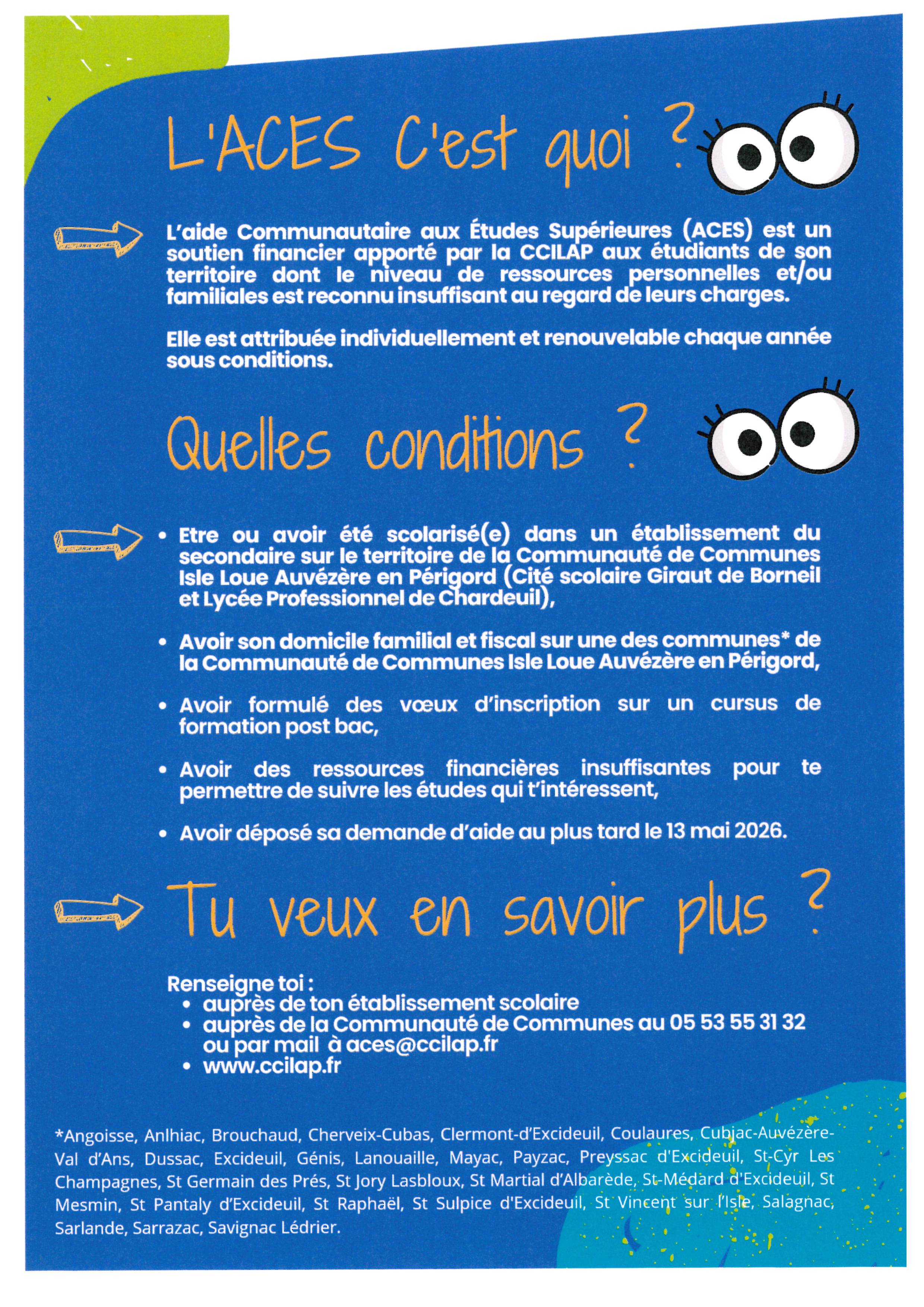 L'ACES C'est quoi ?

L'aide Communautaire aux Études Supérieures (ACES) est un soutien financier apporté par la CCILAP aux étudiants de son territoire dont le niveau de ressources personnelles et/ou familiales est reconnu insuffisant au regard de leurs charges.

Elle est attribuée individuellement et renouvelable chaque année sous conditions.

Quelles conditions ?

• Etre ou avoir été scolarisé(e) dans un établissement du secondaire sur le territoire de la Communauté de Communes Isle Loue Auvézère en Périgord (Cité scolaire Giraut de Borneil et Lycée Professionnel de Chardeuil),

• Avoir son domicile familial et fiscal sur une des communes* de la Communauté de Communes Isle Loue Auvézère en Périgord,

• Avoir formulé des vœux d'inscription sur un cursus de formation post bac,

• Avoir des ressources financières insuffisantes pour te permettre de suivre les études qui t'intéressent,

• Avoir déposé sa demande d'aide au plus tard le 13 mai 2026.

Tu veux en savoir plus ?

Renseigne toi :
• auprès de ton établissement scolaire
• auprès de la Communauté de Communes au 05 53 55 31 32 ou par mail à aces@ccilap.fr
• www.ccilap.fr

*Angoisse, Anlhiac, Brouchaud, Cherveix-Cubas, Clermont-d'Excideuil, Coulaures, Cubjac-Auvézère-Val d'Ans, Dussac, Excideuil, Génis, Lanouaille, Mayac, Payzac, Preyssac d'Excideuil, St-Cyr Les Champagnes, St Germain des Prés, St Jory Lasbloux, St Martial d'Albarède, St-Médard d'Excideuil, St Mesmin, St Pantaly d'Excideuil, St Raphaël, St Sulpice d'Excideuil, St Vincent sur l'Isle, Salagnac, Sarlande, Sarrazac, Savignac Lédrier.